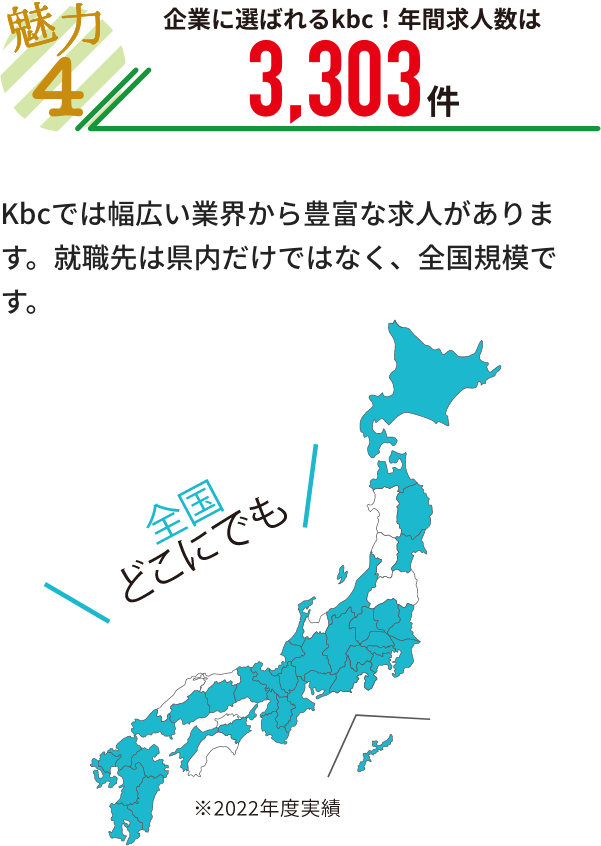 魅力
4

企業に選ばれるkbc！年間求人数は
3,303件

Kbcでは幅広い業界から豊富な求人があります。就職先は県内だけではなく、全国規模です。

全国
どこにでも

※2022年度実績